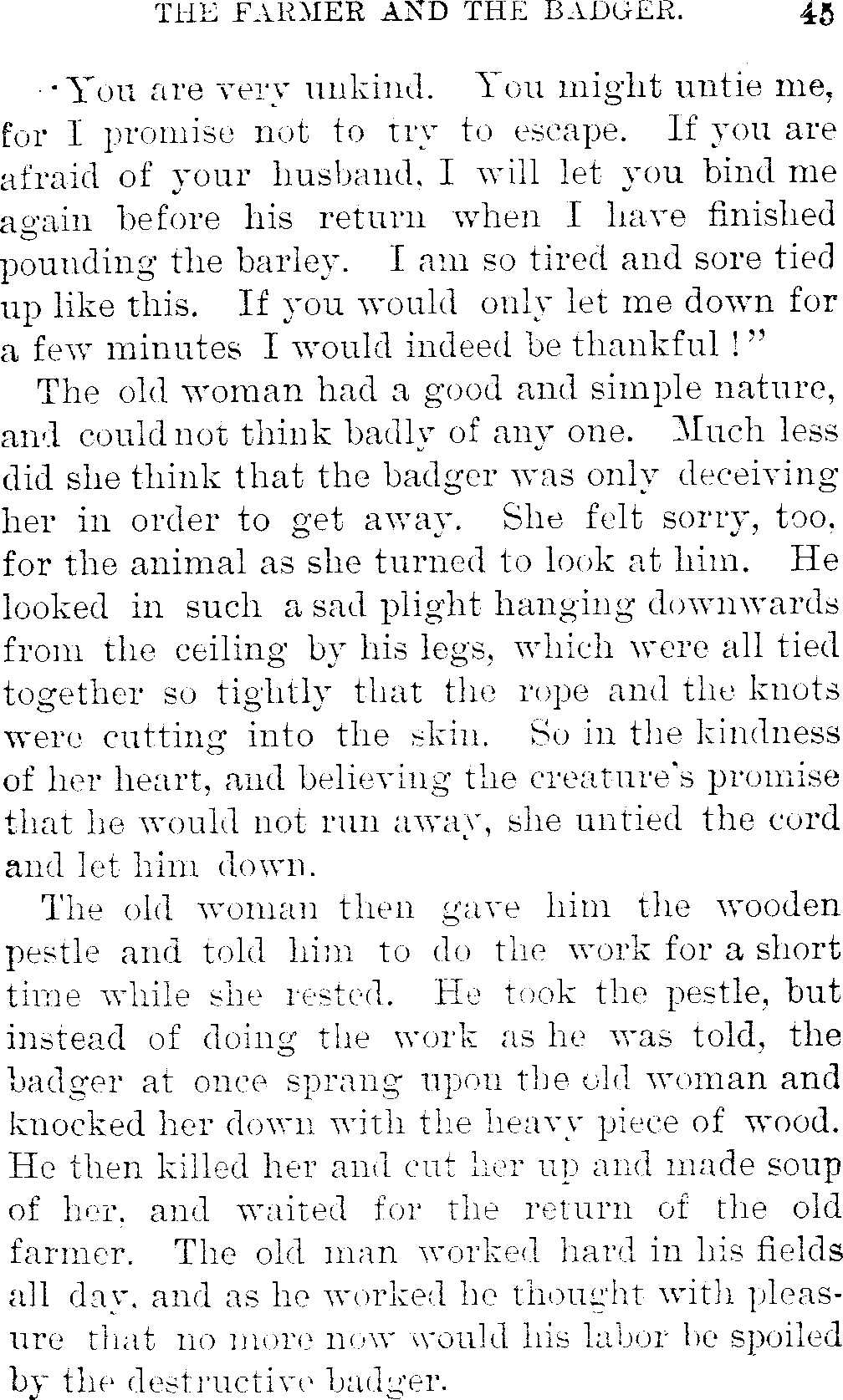 THE FARMER AND THE BADGER. 45

"You are very unkind. You might untie me, for I promise not to try to escape. If you are afraid of your husband, I will let you bind me again before his return when I have finished pounding the barley. I am so tired and sore tied up like this. If you would only let me down for a few minutes I would indeed be thankful!"

The old woman had a good and simple nature, and could not think badly of any one. Much less did she think that the badger was only deceiving her in order to get away. She felt sorry, too, for the animal as she turned to look at him. He looked in such a sad plight hanging downwards from the ceiling by his legs, which were all tied together so tightly that the rope and the knots were cutting into the skin. So in the kindness of her heart, and believing the creature's promise that he would not run away, she untied the cord and let him down.

The old woman then gave him the wooden pestle and told him to do the work for a short time while she rested. He took the pestle, but instead of doing the work as he was told, the badger at once sprang upon the old woman and knocked her down with the heavy piece of wood. He then killed her and cut her up and made soup of her, and waited for the return of the old farmer. The old man worked hard in his fields all day, and as he worked he thought with pleasure that no more now would his labor be spoiled by the destructive badger.